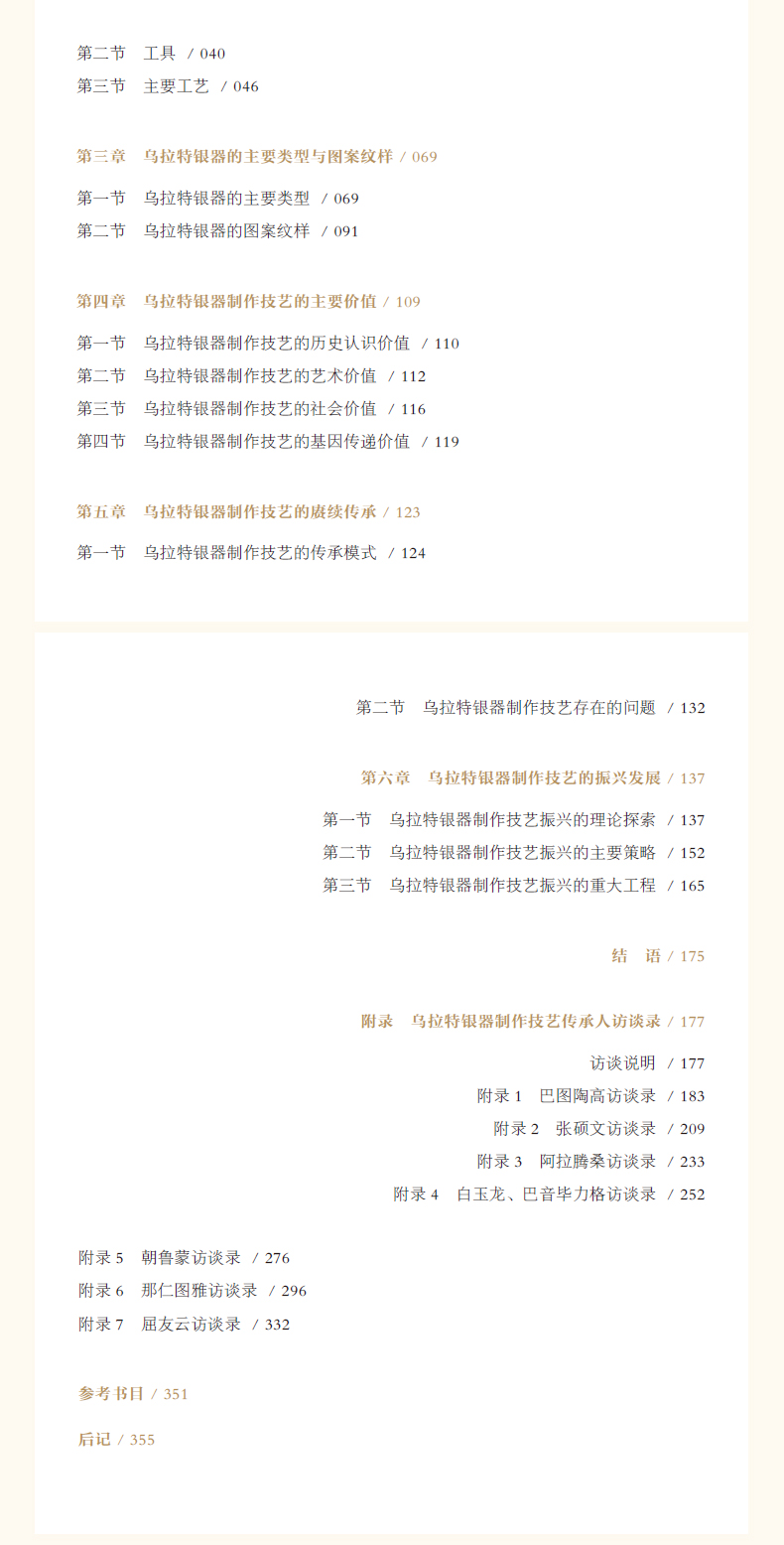 第二节 工具 / 040
第三节 主要工艺 / 046

第三章 乌拉特银器的主要类型与图案纹样 / 069

第一节 乌拉特银器的主要类型 / 069
第二节 乌拉特银器的图案纹样 / 091

第四章 乌拉特银器制作技艺的主要价值 / 109

第一节 乌拉特银器制作技艺的历史认识价值 / 110
第二节 乌拉特银器制作技艺的艺术价值 / 112
第三节 乌拉特银器制作技艺的社会价值 / 116
第四节 乌拉特银器制作技艺的基因传递价值 / 119

第五章 乌拉特银器制作技艺的赓续传承 / 123

第一节 乌拉特银器制作技艺的传承模式 / 124

第二节 乌拉特银器制作技艺存在的问题 / 132

第六章 乌拉特银器制作技艺的振兴发展 / 137

第一节 乌拉特银器制作技艺振兴的理论探索 / 137
第二节 乌拉特银器制作技艺振兴的主要策略 / 152
第三节 乌拉特银器制作技艺振兴的重大工程 / 165

结 语 / 175

附录 乌拉特银器制作技艺传承人访谈录 / 177

访谈说明 / 177
附录1 巴图陶高访谈录 / 183
附录2 张硕文访谈录 / 209
附录3 阿拉腾桑访谈录 / 233
附录4 白玉龙、巴音毕力格访谈录 / 252

附录5 朝鲁蒙访谈录 / 276
附录6 那仁图雅访谈录 / 296
附录7 屈友云访谈录 / 332

参考书目 / 351

后记 / 355